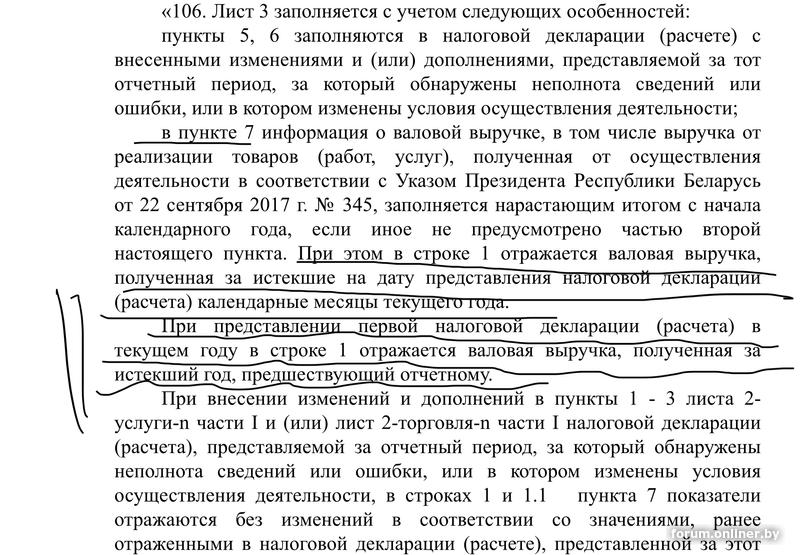 «106. Лист 3 заполняется с учетом следующих особенностей:

пункты 5, 6 заполняются в налоговой декларации (расчете) с внесенными изменениями и (или) дополнениями, представляемой за тот отчетный период, за который обнаружены неполнота сведений или ошибки, или в котором изменены условия осуществления деятельности;

в пункте 7 информация о валовой выручке, в том числе выручка от реализации товаров (работ, услуг), полученная от осуществления деятельности в соответствии с Указом Президента Республики Беларусь от 22 сентября 2017 г. № 345, заполняется нарастающим итогом с начала календарного года, если иное не предусмотрено частью второй настоящего пункта. При этом в строке 1 отражается валовая выручка, полученная за истекшие на дату представления налоговой декларации (расчета) календарные месяцы текущего года.

При представлении первой налоговой декларации (расчета) в текущем году в строке 1 отражается валовая выручка, полученная за истекший год, предшествующий отчетному.

При внесении изменений и дополнений в пункты 1 - 3 листа 2-услуги-n части I и (или) лист 2-торговля-n части I налоговой декларации (расчета), представляемой за отчетный период, за который обнаружены неполнота сведений или ошибки, или в котором изменены условия осуществления деятельности, в строках 1 и 1.1 пункта 7 показатели отражаются без изменений в соответствии со значениями, ранее отраженными в налоговой декларации (расчете), представленной за этот

forum.onliner.by